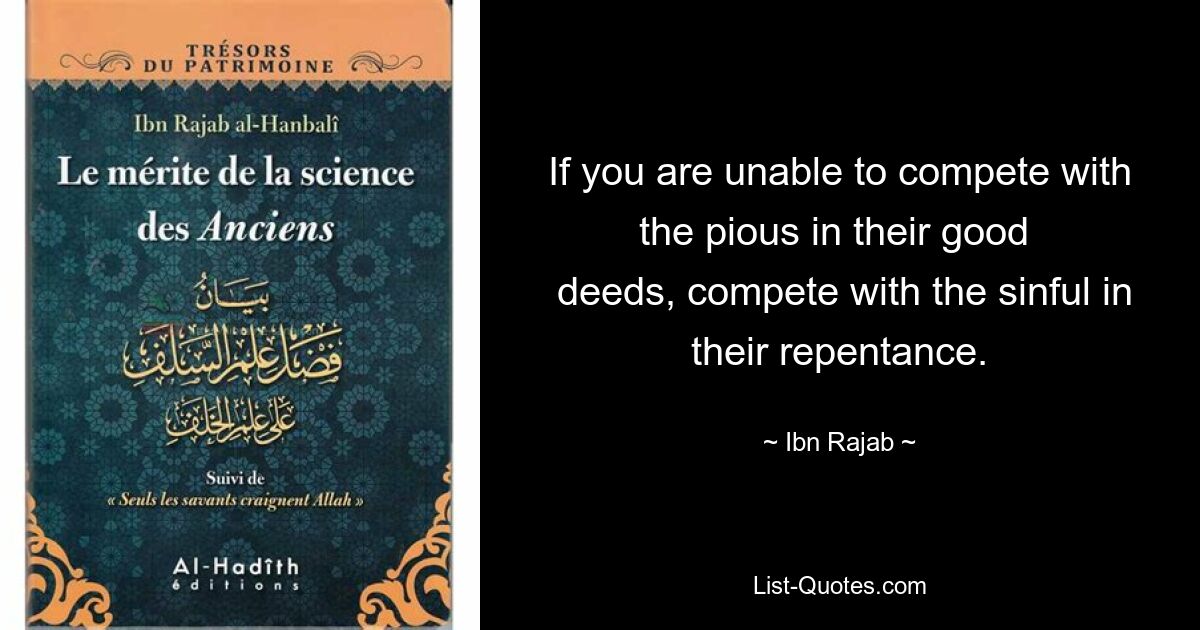 TRÉSORS
DU PATRIMOINE

Ibn Rajab al-Hanbalî

Le mérite de la science des Anciens

بيان
فضل علم السلف
على علم الخلف

Suivi de
« Seuls les savants craignent Allah »

Al-Hadîth
éditions

If you are unable to compete with the pious in their good deeds, compete with the sinful in their repentance.

~ Ibn Rajab ~

List-Quotes.com